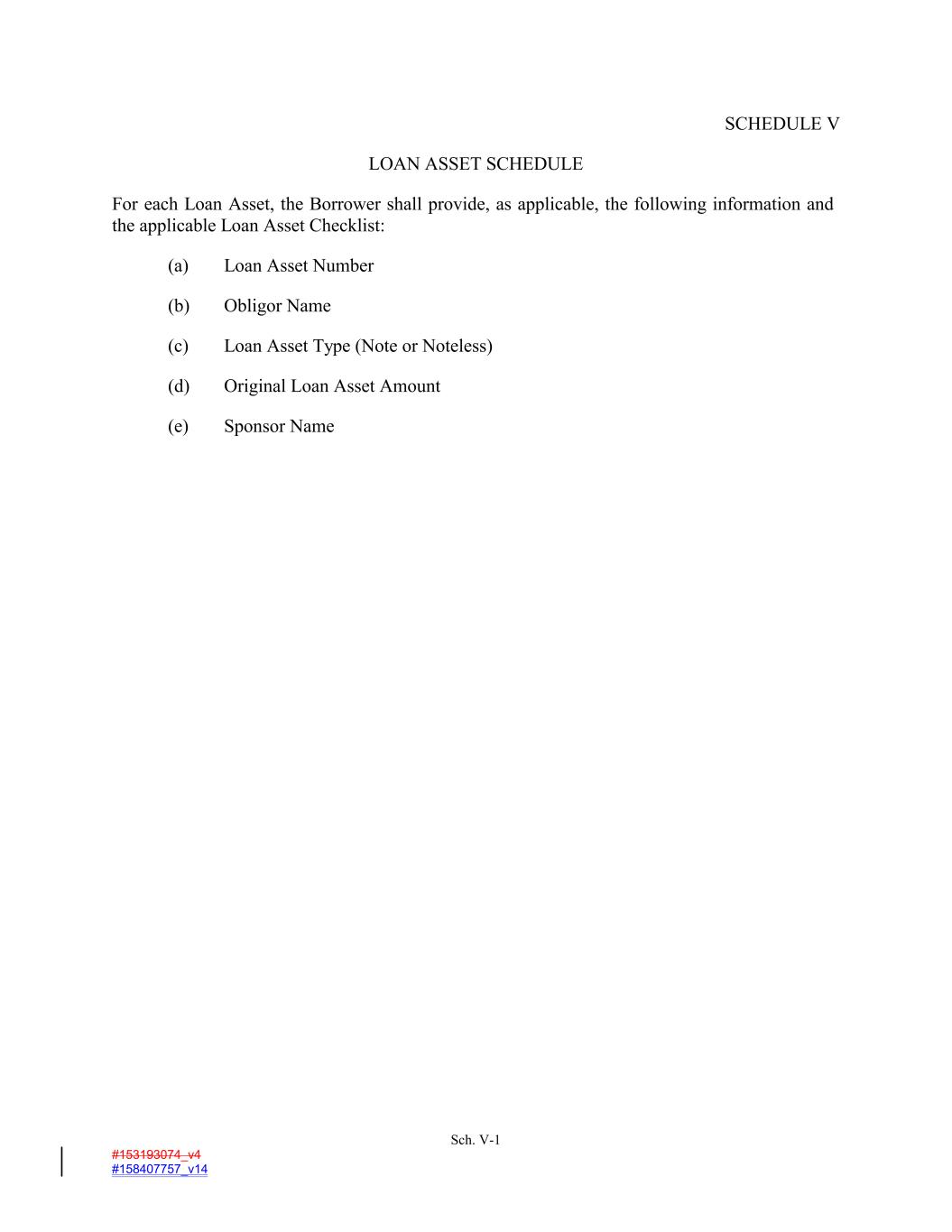 SCHEDULE V

LOAN ASSET SCHEDULE

For each Loan Asset, the Borrower shall provide, as applicable, the following information and the applicable Loan Asset Checklist:

(a) Loan Asset Number

(b) Obligor Name

(c) Loan Asset Type (Note or Noteless)

(d) Original Loan Asset Amount

(e) Sponsor Name

Sch. V-1

#153193074_v4
#158407757_v14